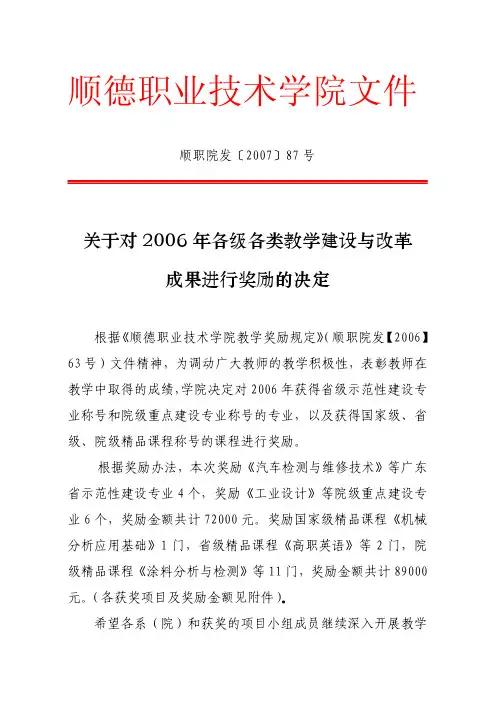 顺德职业技术学院文件

顺职院发〔2007〕87号

关于对2006年各级各类教学建设与改革成果进行奖励的决定

根据《顺德职业技术学院教学奖励规定》(顺职院发【2006】63号)文件精神，为调动广大教师的教学积极性，表彰教师在教学中取得的成绩，学院决定对2006年获得省级示范性建设专业称号和院级重点建设专业称号的专业，以及获得国家级、省级、院级精品课程称号的课程进行奖励。

根据奖励办法，本次奖励《汽车检测与维修技术》等广东省示范性建设专业4个，奖励《工业设计》等院级重点建设专业6个，奖励金额共计72000元。奖励国家级精品课程《机械分析应用基础》1门，省级精品课程《高职英语》等2门，院级精品课程《涂料分析与检测》等11门，奖励金额共计89000元。(各获奖项目及奖励金额见附件)。

希望各系（院）和获奖的项目小组成员继续深入开展教学